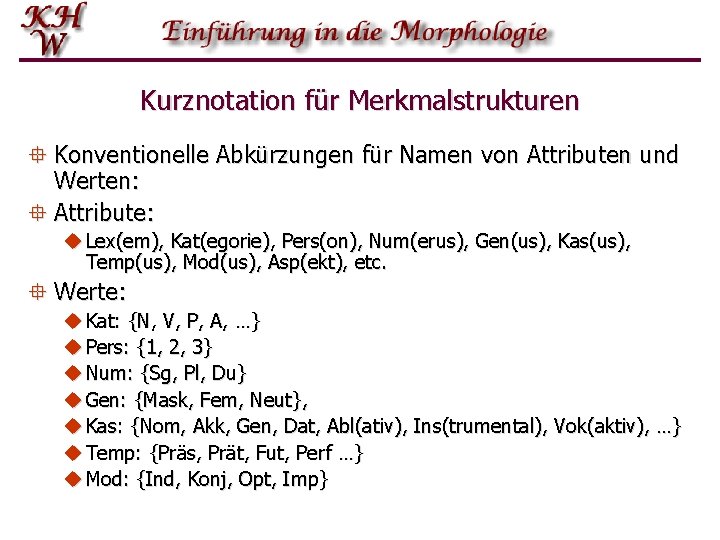 KHW Einführung in die Morphologie

Kurznotation für Merkmalstrukturen

Konventionelle Abkürzungen für Namen von Attributen und Werten:

Attribute:

Lex(em), Kat(egorie), Pers(on), Num(erus), Gen(us), Kas(us), Temp(us), Mod(us), Asp(ekt), etc.

Werte:

Kat: {N, V, P, A, …}

Pers: {1, 2, 3}

Num: {Sg, Pl, Du}

Gen: {Mask, Fem, Neut},

Kas: {Nom, Akk, Gen, Dat, Abl(ativ), Ins(trumental), Vok(aktiv), …}

Temp: {Präs, Prät, Fut, Perf …}

Mod: {Ind, Konj, Opt, Imp}